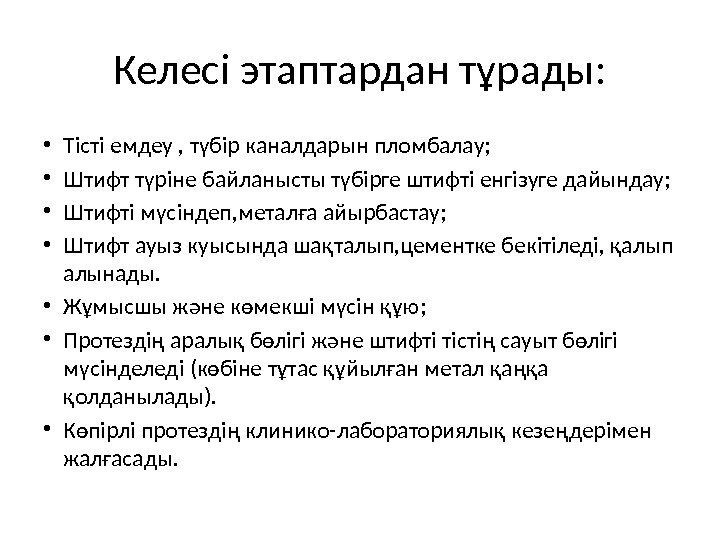 Келесі этаптардан тұрады:

• Тісті емдеу , түбір каналдарын пломбалау;
• Штифт түріне байланысты түбірге штифті енгізуге дайындау;
• Штифті мүсіндеп,металға айырбастау;
• Штифт ауыз куысында шақталып,цементке бекітіледі, қалып алынады.
• Жұмысшы және көмекші мүсін құю;
• Протездің аралық бөлігі және штифті тістің сауыт бөлігі мүсінделеді (көбіне тұтас құйылған метал қаңқа қолданылады).
• Көпірлі протездің клинико-лабораториялық кезеңдерімен жалғасады.